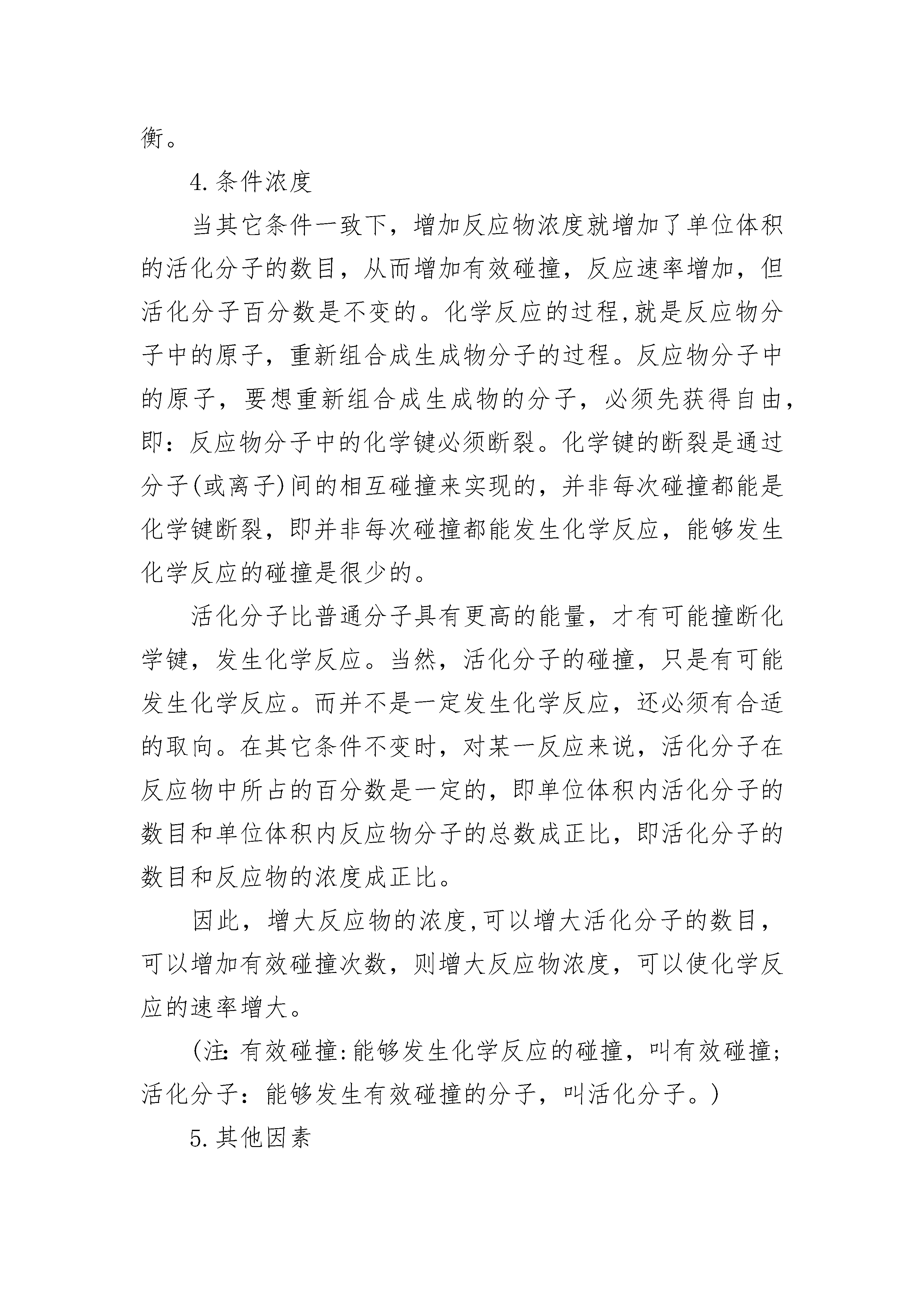 衡。

4.条件浓度

当其它条件一致下，增加反应物浓度就增加了单位体积的活化分子的数目，从而增加有效碰撞，反应速率增加，但活化分子百分数是不变的。化学反应的过程,就是反应物分子中的原子，重新组合成生成物分子的过程。反应物分子中的原子，要想重新组合成生成物的分子，必须先获得自由，即：反应物分子中的化学键必须断裂。化学键的断裂是通过分子(或离子)间的相互碰撞来实现的，并非每次碰撞都能是化学键断裂，即并非每次碰撞都能发生化学反应，能够发生化学反应的碰撞是很少的。

活化分子比普通分子具有更高的能量，才有可能撞断化学键，发生化学反应。当然，活化分子的碰撞，只是有可能发生化学反应。而并不是一定发生化学反应，还必须有合适的取向。在其它条件不变时，对某一反应来说，活化分子在反应物中所占的百分数是一定的，即单位体积内活化分子的数目和单位体积内反应物分子的总数成正比，即活化分子的数目和反应物的浓度成正比。

因此，增大反应物的浓度,可以增大活化分子的数目，可以增加有效碰撞次数，则增大反应物浓度，可以使化学反应的速率增大。

（注:有效碰撞:能够发生化学反应的碰撞，叫有效碰撞;活化分子：能够发生有效碰撞的分子，叫活化分子。）

5.其他因素